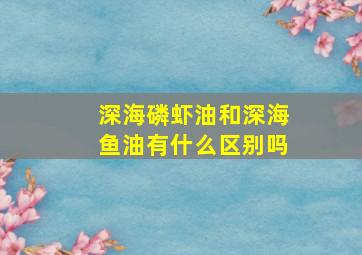 深海磷虾油和深海鱼油有什么区别吗